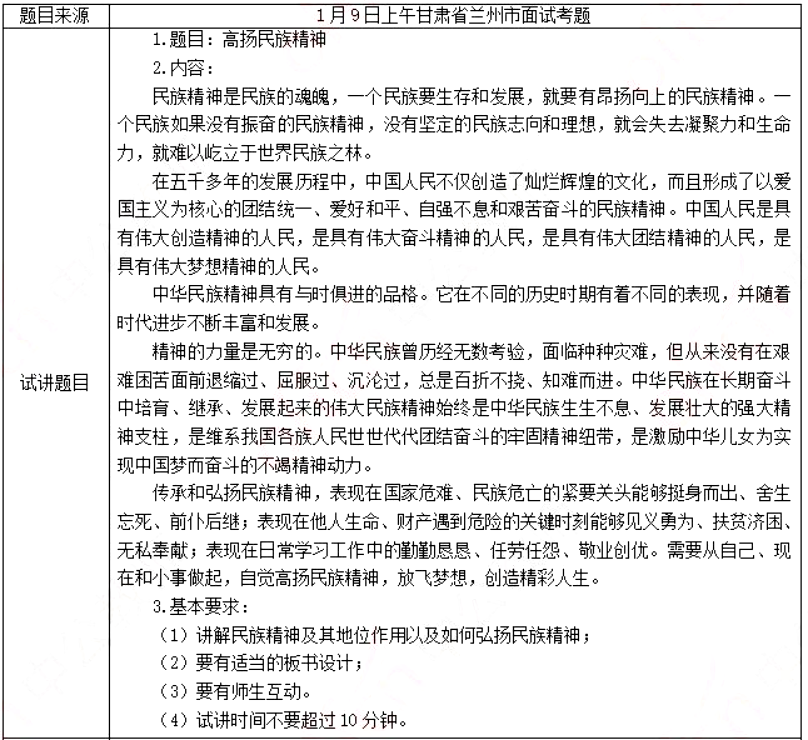 | 题目来源 | 1月9日上午甘肃省兰州市面试考题 |
|---|---|
| 试讲题目 | 1.题目：高扬民族精神<br>2.内容：<br>民族精神是民族的魂魄，一个民族要生存和发展，就要有昂扬向上的民族精神。一个民族如果没有振奋的民族精神，没有坚定的民族志向和理想，就会失去凝聚力和生命力，就难以屹立于世界民族之林。<br>在五千多年的发展历程中，中国人民不仅创造了灿烂辉煌的文化，而且形成了以爱国主义为核心的团结统一、爱好和平、自强不息和艰苦奋斗的民族精神。中国人民是具有伟大创造精神的人民，是具有伟大奋斗精神的人民，是具有伟大团结精神的人民，是具有伟大梦想精神的人民。<br>中华民族精神具有与时俱进的品格。它在不同的历史时期有着不同的表现，并随着时代进步不断丰富和发展。<br>精神的力量是无穷的。中华民族曾历经无数考验，面临种种灾难，但从来没有在艰难困苦面前退缩过、屈服过、沉沦过，总是百折不挠、知难而进。中华民族在长期奋斗中培育、继承、发展起来的伟大民族精神始终是中华民族生生不息、发展壮大的强大精神支柱，是维系我国各族人民世世代代团结奋斗的牢固精神纽带，是激励中华儿女为实现中国梦而奋斗的不竭精神动力。<br>传承和弘扬民族精神，表现在国家危难、民族危亡的紧要关头能够挺身而出、舍生忘死、前仆后继；表现在他人生命、财产遇到危险的关键时刻能够见义勇为、扶贫济困、无私奉献；表现在日常学习工作中的勤勤恳恳、任劳任怨、敬业创优。需要从自己、现在和小事做起，自觉高扬民族精神，放飞梦想，创造精彩人生。<br>3.基本要求：<br>（1）讲解民族精神及其地位作用以及如何弘扬民族精神；<br>（2）要有适当的板书设计；<br>（3）要有师生互动。<br>（4）试讲时间不要超过10分钟。 |